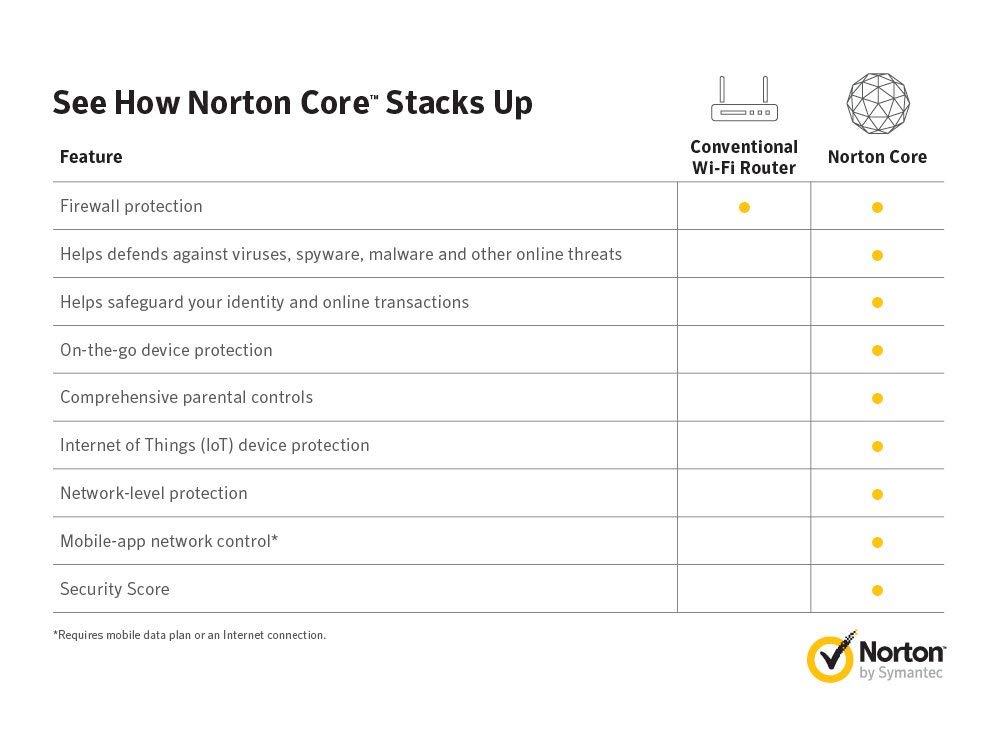 See How Norton Core™ Stacks Up

| Feature | Conventional Wi-Fi Router | Norton Core |
|---|---|---|
| Firewall protection | ● | ● |
| Helps defends against viruses, spyware, malware and other online threats | | ● |
| Helps safeguard your identity and online transactions | | ● |
| On-the-go device protection | | ● |
| Comprehensive parental controls | | ● |
| Internet of Things (IoT) device protection | | ● |
| Network-level protection | | ● |
| Mobile-app network control* | | ● |
| Security Score | | ● |

*Requires mobile data plan or an Internet connection.

Norton by Symantec